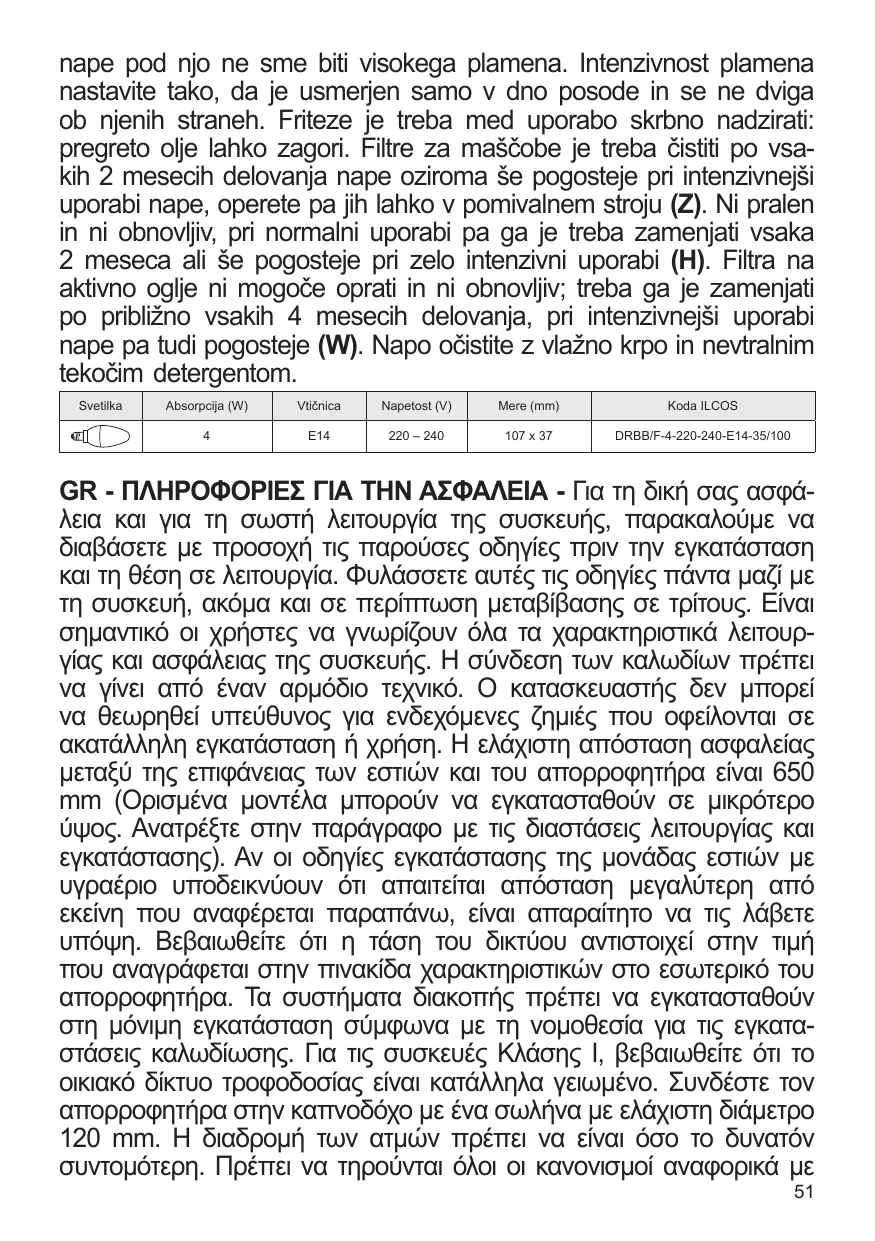 nape pod njo ne sme biti visokega plamena. Intenzivnost plamena nastavite tako, da je usmerjen samo v dno posode in se ne dviga ob njenih straneh. Friteze je treba med uporabo skrbno nadzirati: pregreto olje lahko zagori. Filtre za maščobe je treba čistiti po vsakih 2 mesecih delovanja nape oziroma še pogosteje pri intenzivnejši uporabi nape, operete pa jih lahko v pomivalnem stroju **(Z)**. Ni pralen in ni obnovljiv, pri normalni uporabi pa ga je treba zamenjati vsaka 2 meseca ali še pogosteje pri zelo intenzivni uporabi **(H)**. Filtra na aktivno oglje ni mogoče oprati in ni obnovljiv; treba ga je zamenjati po približno vsakih 4 mesecih delovanja, pri intenzivnejši uporabi nape pa tudi pogosteje **(W)**. Napo očistite z vlažno krpo in nevtralnim tekočim detergentom.

| Svetilka | Absorpcija (W) | Vtičnica | Napetost (V) | Mere (mm) | Koda ILCOS |
|---|---|---|---|---|---|
| | 4 | E14 | 220 – 240 | 107 x 37 | DRBB/F-4-220-240-E14-35/100 |

**GR - ΠΛΗΡΟΦΟΡΙΕΣ ΓΙΑ ΤΗΝ ΑΣΦΑΛΕΙΑ -** Για τη δική σας ασφάλεια και για τη σωστή λειτουργία της συσκευής, παρακαλούμε να διαβάσετε με προσοχή τις παρούσες οδηγίες πριν την εγκατάσταση και τη θέση σε λειτουργία. Φυλάσσετε αυτές τις οδηγίες πάντα μαζί με τη συσκευή, ακόμα και σε περίπτωση μεταβίβασης σε τρίτους. Είναι σημαντικό οι χρήστες να γνωρίζουν όλα τα χαρακτηριστικά λειτουργίας και ασφάλειας της συσκευής. Η σύνδεση των καλωδίων πρέπει να γίνει από έναν αρμόδιο τεχνικό. Ο κατασκευαστής δεν μπορεί να θεωρηθεί υπεύθυνος για ενδεχόμενες ζημιές που οφείλονται σε ακατάλληλη εγκατάσταση ή χρήση. Η ελάχιστη απόσταση ασφαλείας μεταξύ της επιφάνειας των εστιών και του απορροφητήρα είναι 650 mm (Ορισμένα μοντέλα μπορούν να εγκατασταθούν σε μικρότερο ύψος. Ανατρέξτε στην παράγραφο με τις διαστάσεις λειτουργίας και εγκατάστασης). Αν οι οδηγίες εγκατάστασης της μονάδας εστιών με υγραέριο υποδεικνύουν ότι απαιτείται απόσταση μεγαλύτερη από εκείνη που αναφέρεται παραπάνω, είναι απαραίτητο να τις λάβετε υπόψη. Βεβαιωθείτε ότι η τάση του δικτύου αντιστοιχεί στην τιμή που αναγράφεται στην πινακίδα χαρακτηριστικών στο εσωτερικό του απορροφητήρα. Τα συστήματα διακοπής πρέπει να εγκατασταθούν στη μόνιμη εγκατάσταση σύμφωνα με τη νομοθεσία για τις εγκαταστάσεις καλωδίωσης. Για τις συσκευές Κλάσης I, βεβαιωθείτε ότι το οικιακό δίκτυο τροφοδοσίας είναι κατάλληλα γειωμένο. Συνδέστε τον απορροφητήρα στην καπνοδόχο με ένα σωλήνα με ελάχιστη διάμετρο 120 mm. Η διαδρομή των ατμών πρέπει να είναι όσο το δυνατόν συντομότερη. Πρέπει να τηρούνται όλοι οι κανονισμοί αναφορικά με

51